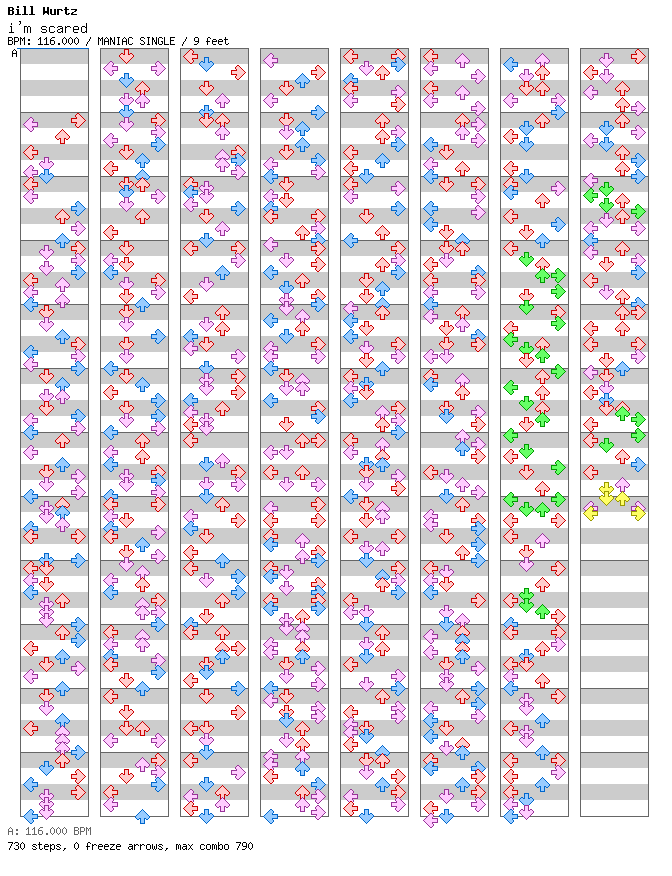 Bill Wurtz
i'm scared
BPM: 116.000 / MANIAC SINGLE / 9 feet
A

A: 116.000 BPM
730 steps, 0 freeze arrows, max combo 790